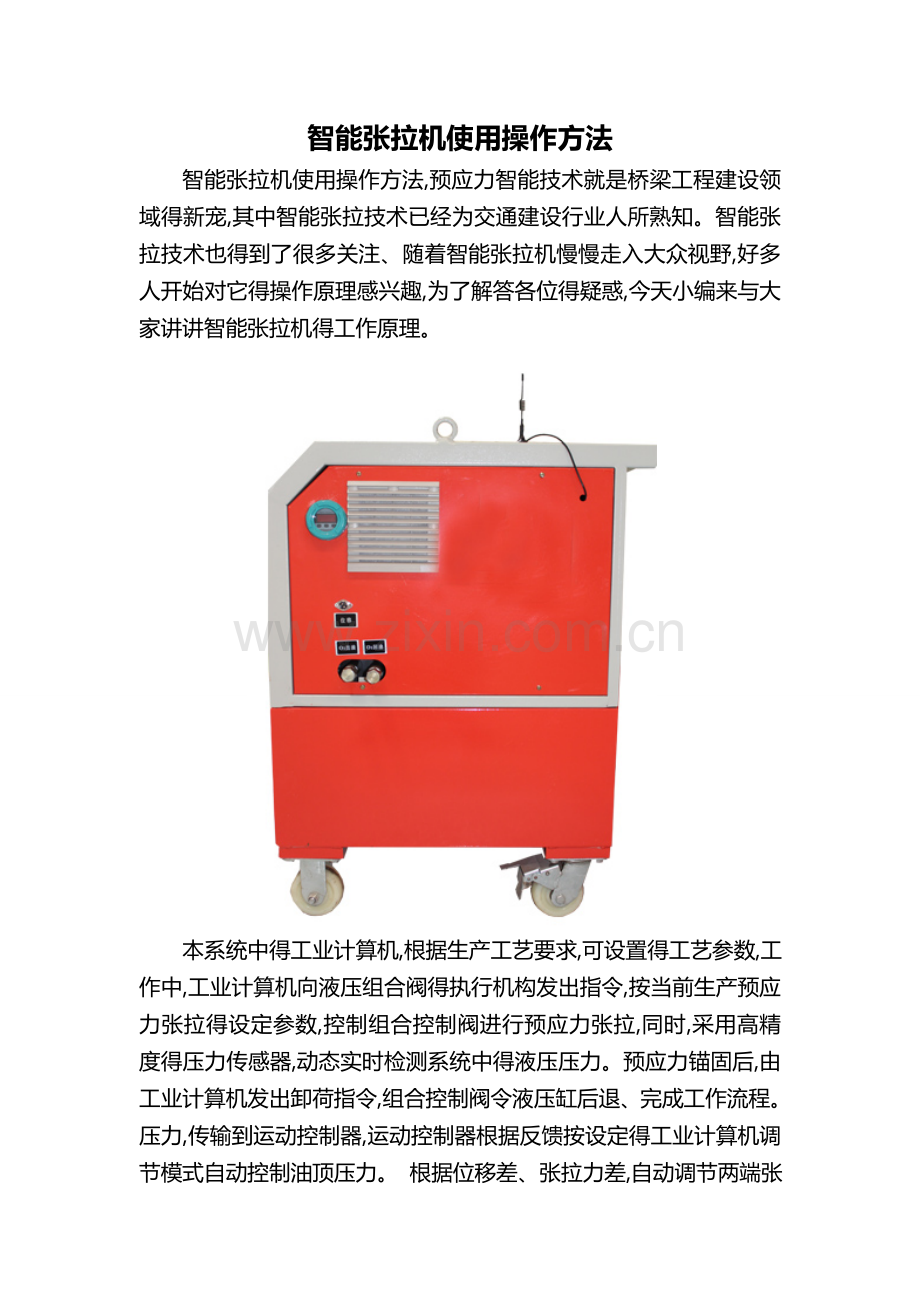 智能张拉机使用操作方法

智能张拉机使用操作方法,预应力智能技术就是桥梁工程建设领域得新宠,其中智能张拉技术已经为交通建设行业人所熟知。智能张拉技术也得到了很多关注、随着智能张拉机慢慢走入大众视野,好多人开始对它得操作原理感兴趣,为了解答各位得疑惑,今天小编来与大家讲讲智能张拉机得工作原理。

本系统中得工业计算机,根据生产工艺要求,可设置得工艺参数,工作中,工业计算机向液压组合阀得执行机构发出指令,按当前生产预应力张拉得设定参数,控制组合控制阀进行预应力张拉,同时,采用高精度得压力传感器,动态实时检测系统中得液压压力。预应力锚固后,由工业计算机发出卸荷指令,组合控制阀令液压缸后退、完成工作流程。压力,传输到运动控制器,运动控制器根据反馈按设定得工业计算机调节模式自动控制油顶压力。 根据位移差、张拉力差,自动调节两端张

www.zixin.com.cn